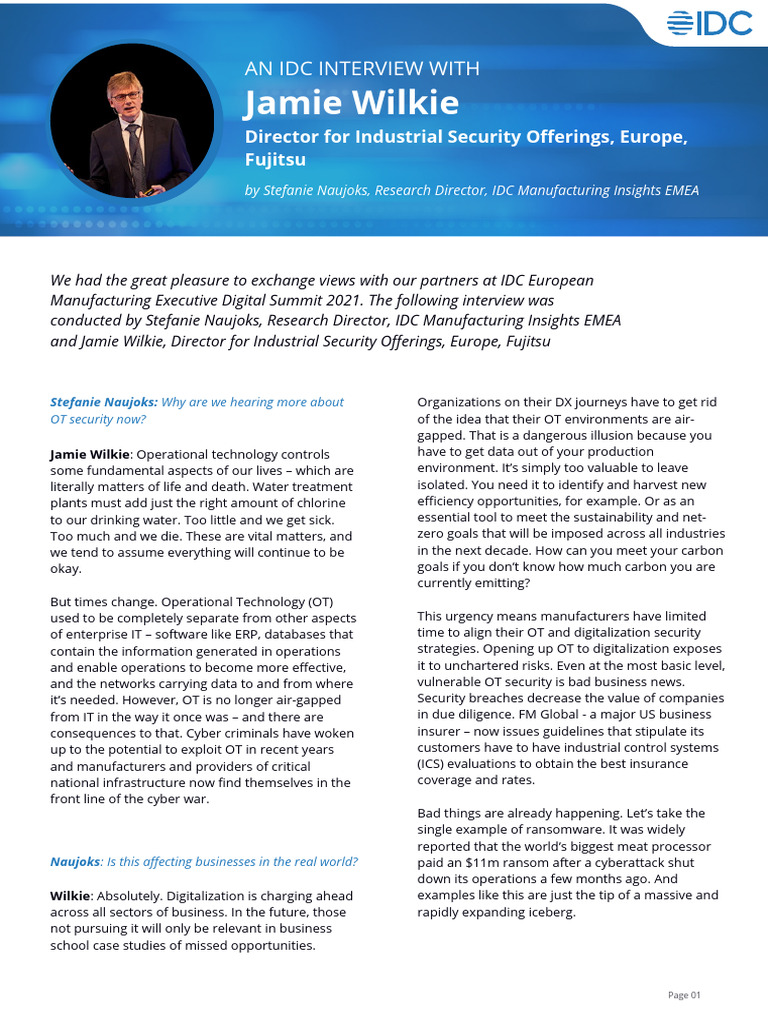 IDC

AN IDC INTERVIEW WITH

Jamie Wilkie

Director for Industrial Security Offerings, Europe, Fujitsu

by Stefanie Naujoks, Research Director, IDC Manufacturing Insights EMEA

We had the great pleasure to exchange views with our partners at IDC European Manufacturing Executive Digital Summit 2021. The following interview was conducted by Stefanie Naujoks, Research Director, IDC Manufacturing Insights EMEA and Jamie Wilkie, Director for Industrial Security Offerings, Europe, Fujitsu

Stefanie Naujoks: Why are we hearing more about OT security now?

Jamie Wilkie: Operational technology controls some fundamental aspects of our lives – which are literally matters of life and death. Water treatment plants must add just the right amount of chlorine to our drinking water. Too little and we get sick. Too much and we die. These are vital matters, and we tend to assume everything will continue to be okay.

But times change. Operational Technology (OT) used to be completely separate from other aspects of enterprise IT – software like ERP, databases that contain the information generated in operations and enable operations to become more effective, and the networks carrying data to and from where it's needed. However, OT is no longer air-gapped from IT in the way it once was – and there are consequences to that. Cyber criminals have woken up to the potential to exploit OT in recent years and manufacturers and providers of critical national infrastructure now find themselves in the front line of the cyber war.

Naujoks: Is this affecting businesses in the real world?

Wilkie: Absolutely. Digitalization is charging ahead across all sectors of business. In the future, those not pursuing it will only be relevant in business school case studies of missed opportunities.

Organizations on their DX journeys have to get rid of the idea that their OT environments are air-gapped. That is a dangerous illusion because you have to get data out of your production environment. It's simply too valuable to leave isolated. You need it to identify and harvest new efficiency opportunities, for example. Or as an essential tool to meet the sustainability and net-zero goals that will be imposed across all industries in the next decade. How can you meet your carbon goals if you don't know how much carbon you are currently emitting?

This urgency means manufacturers have limited time to align their OT and digitalization security strategies. Opening up OT to digitalization exposes it to unchartered risks. Even at the most basic level, vulnerable OT security is bad business news. Security breaches decrease the value of companies in due diligence. FM Global - a major US business insurer – now issues guidelines that stipulate its customers have to have industrial control systems (ICS) evaluations to obtain the best insurance coverage and rates.

Bad things are already happening. Let's take the single example of ransomware. It was widely reported that the world's biggest meat processor paid an $11m ransom after a cyberattack shut down its operations a few months ago. And examples like this are just the tip of a massive and rapidly expanding iceberg.

Page 01